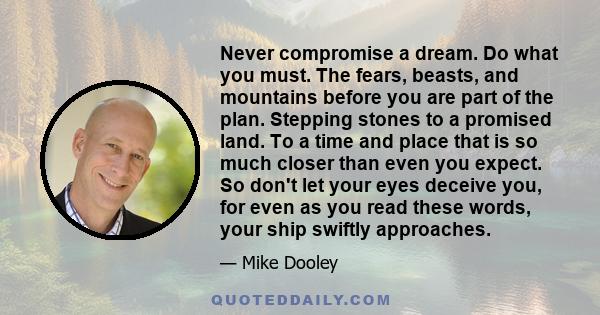 Never compromise a dream. Do what you must. The fears, beasts, and mountains before you are part of the plan. Stepping stones to a promised land. To a time and place that is so much closer than even you expect. So don't let your eyes deceive you, for even as you read these words, your ship swiftly approaches.

— Mike Dooley

QUOTEDDAILY.COM